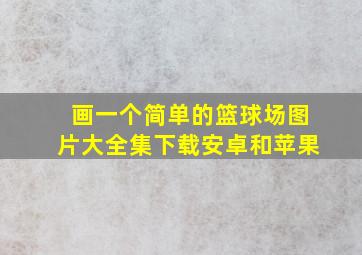 画一个简单的篮球场图片大全集下载安卓和苹果